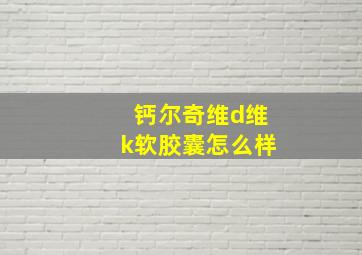 钙尔奇维d维k软胶囊怎么样